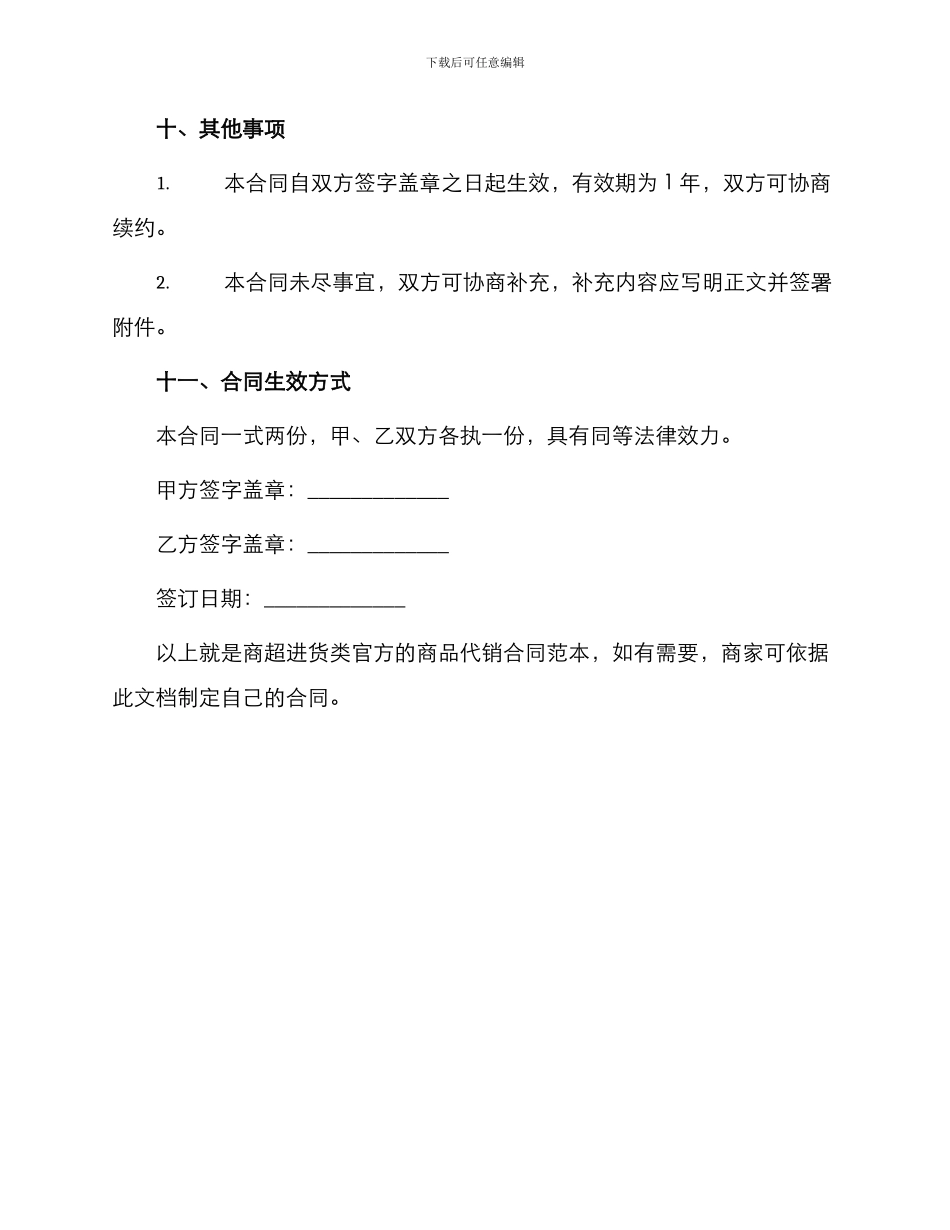 下载后可任意编辑

十、其他事项

1. 本合同自双方签字盖章之日起生效，有效期为 1 年，双方可协商续约。

2. 本合同未尽事宜，双方可协商补充，补充内容应写明正文并签署附件。

十一、合同生效方式

本合同一式两份，甲、乙双方各执一份，具有同等法律效力。

甲方签字盖章：______________

乙方签字盖章：______________

签订日期：______________

以上就是商超进货类官方的商品代销合同范本，如有需要，商家可依据此文档制定自己的合同。